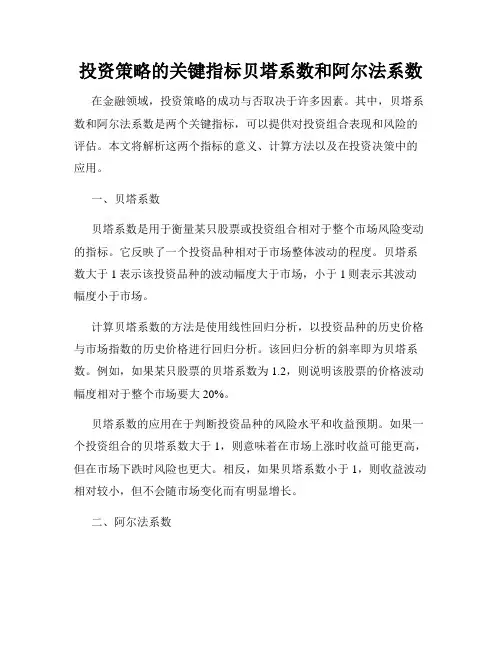 投资策略的关键指标贝塔系数和阿尔法系数

在金融领域，投资策略的成功与否取决于许多因素。其中，贝塔系数和阿尔法系数是两个关键指标，可以提供对投资组合表现和风险的评估。本文将解析这两个指标的意义、计算方法以及在投资决策中的应用。

一、贝塔系数

贝塔系数是用于衡量某只股票或投资组合相对于整个市场风险变动的指标。它反映了一个投资品种相对于市场整体波动的程度。贝塔系数大于 1 表示该投资品种的波动幅度大于市场，小于 1 则表示其波动幅度小于市场。

计算贝塔系数的方法是使用线性回归分析，以投资品种的历史价格与市场指数的历史价格进行回归分析。该回归分析的斜率即为贝塔系数。例如，如果某只股票的贝塔系数为 1.2，则说明该股票的价格波动幅度相对于整个市场要大 20%。

贝塔系数的应用在于判断投资品种的风险水平和收益预期。如果一个投资组合的贝塔系数大于 1，则意味着在市场上涨时收益可能更高，但在市场下跌时风险也更大。相反，如果贝塔系数小于 1，则收益波动相对较小，但不会随市场变化而有明显增长。

二、阿尔法系数